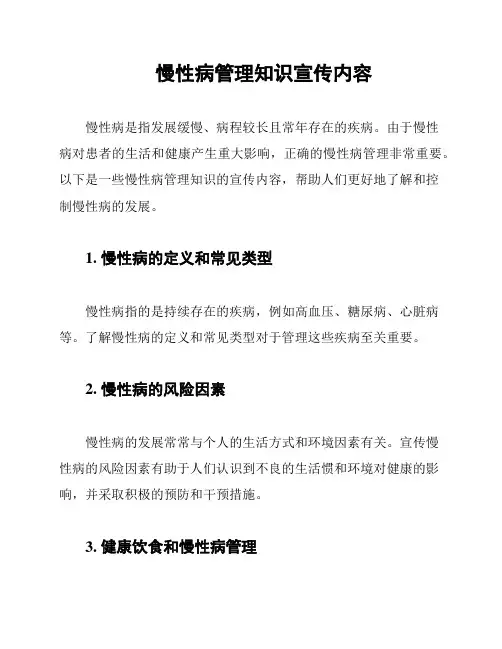 慢性病管理知识宣传内容

慢性病是指发展缓慢、病程较长且常年存在的疾病。由于慢性病对患者的生活和健康产生重大影响，正确的慢性病管理非常重要。以下是一些慢性病管理知识的宣传内容，帮助人们更好地了解和控制慢性病的发展。

1. 慢性病的定义和常见类型

慢性病指的是持续存在的疾病，例如高血压、糖尿病、心脏病等。了解慢性病的定义和常见类型对于管理这些疾病至关重要。

2. 慢性病的风险因素

慢性病的发展常常与个人的生活方式和环境因素有关。宣传慢性病的风险因素有助于人们认识到不良的生活惯和环境对健康的影响，并采取积极的预防和干预措施。

3. 健康饮食和慢性病管理